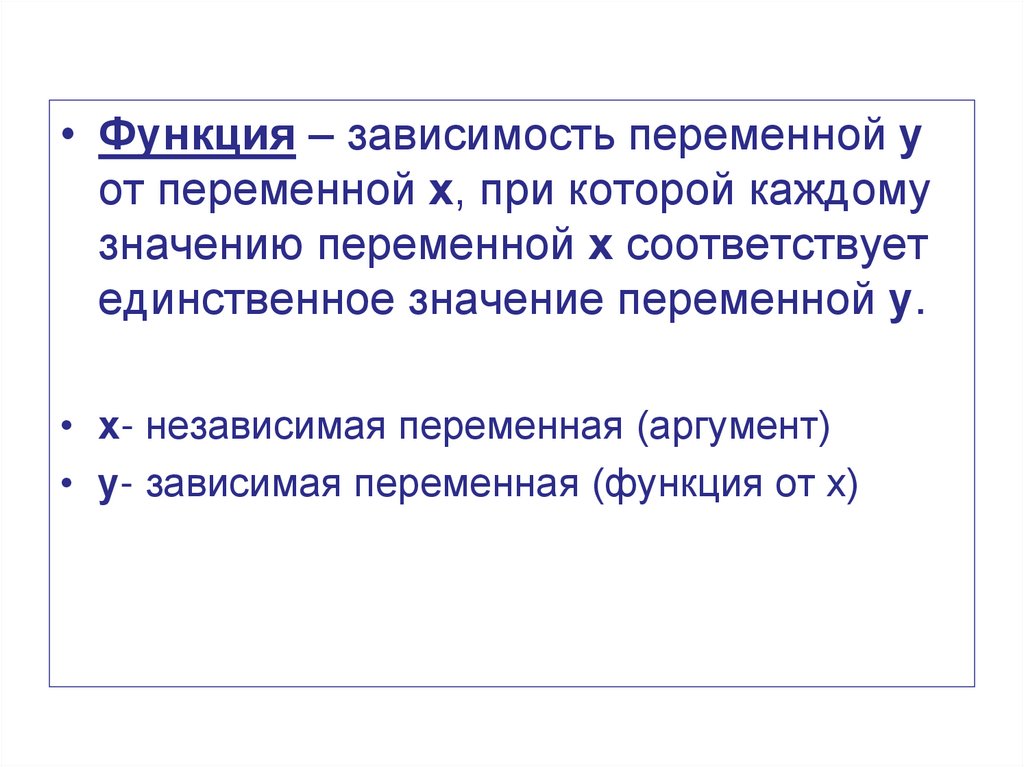 • Функция – зависимость переменной у от переменной х, при которой каждому значению переменной х соответствует единственное значение переменной у.

• х- независимая переменная (аргумент)

• у- зависимая переменная (функция от х)